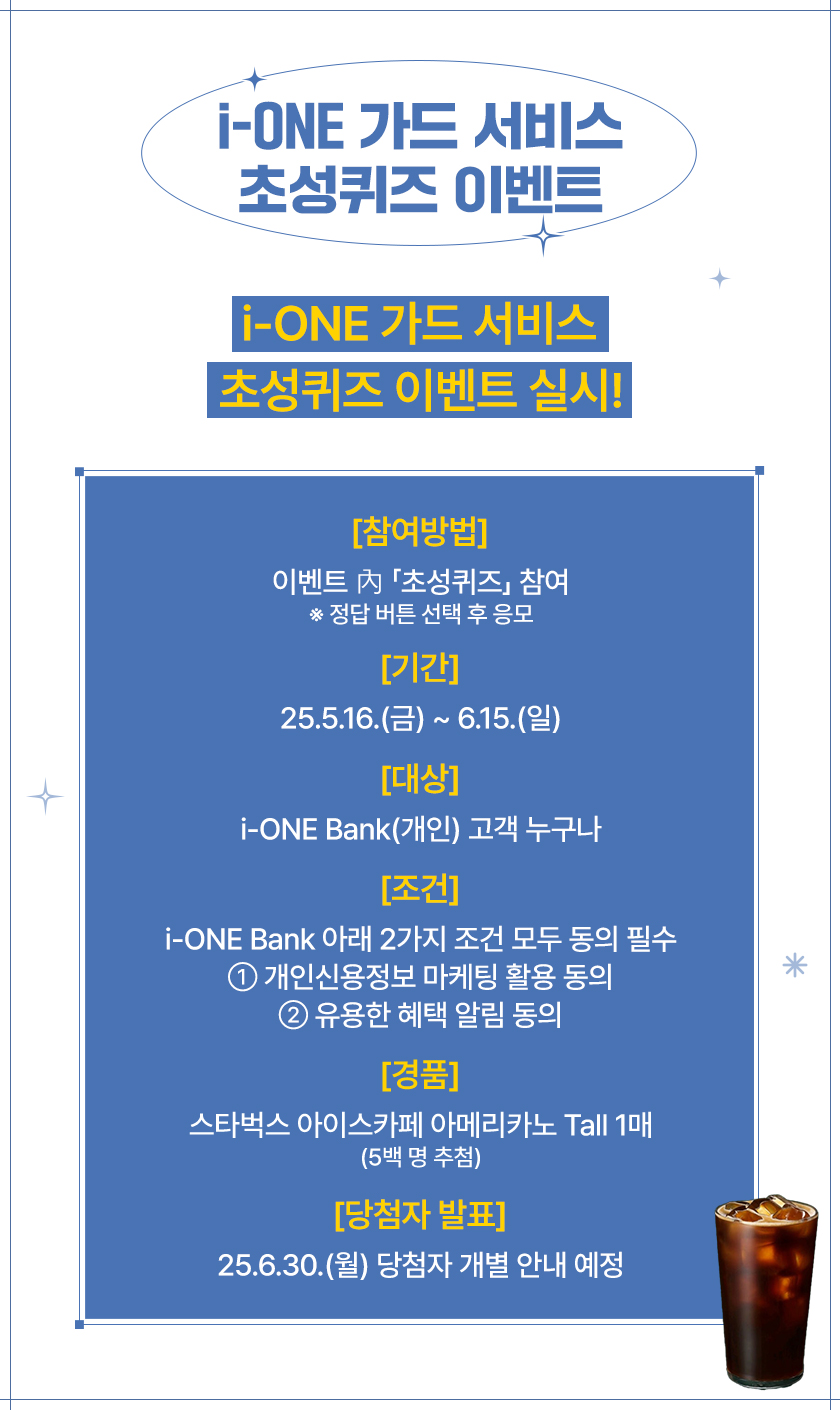 i-ONE 가드 서비스
초성퀴즈 이벤트

i-ONE 가드 서비스
초성퀴즈 이벤트 실시!

[참여방법]
이벤트 內 「초성퀴즈」 참여
※ 정답 버튼 선택 후 응모

[기간]
25.5.16.(금) ~ 6.15.(일)

[대상]
i-ONE Bank(개인) 고객 누구나

[조건]
i-ONE Bank 아래 2가지 조건 모두 동의 필수
① 개인신용정보 마케팅 활용 동의
② 유용한 혜택 알림 동의

[경품]
스타벅스 아이스카페 아메리카노 Tall 1매
(5백 명 추첨)

[당첨자 발표]
25.6.30.(월) 당첨자 개별 안내 예정